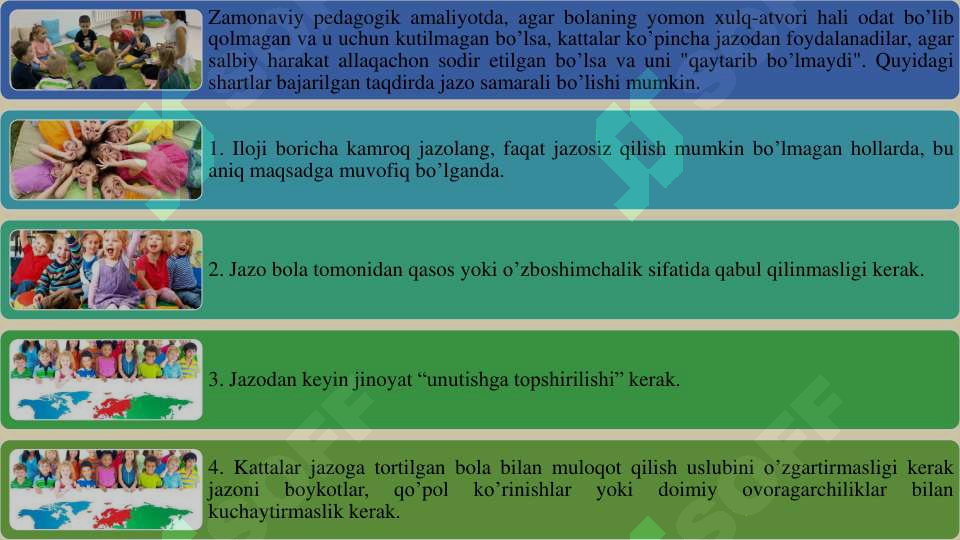 Zamonaviy pedagogik amaliyotda, agar bolaning yomon xulq-atvori hali odat bo'lib qolmagan va u uchun kutilmagan bo'lsa, kattalar ko'pincha jazodan foydalanadilar, agar salbiy harakat allaqachon sodir etilgan bo'lsa va uni "qaytarib bo'lmaydi". Quyidagi shartlar bajarilgan taqdirda jazo samarali bo'lishi mumkin.

1. Iloji boricha kamroq jazolang, faqat jazosiz qilish mumkin bo'lmagan hollarda, bu aniq maqsadga muvofiq bo'lganda.

2. Jazo bola tomonidan qasos yoki o'zboshimchalik sifatida qabul qilinmasligi kerak.

3. Jazodan keyin jinoyat "unutishga topshirilishi" kerak.

4. Kattalar jazoga tortilgan bola bilan muloqot qilish uslubini o'zgartirmasligi kerak jazoni boykotlar, qo'pol ko'rinishlar yoki doimiy ovoragarchiliklar bilan kuchaytirmaslik kerak.